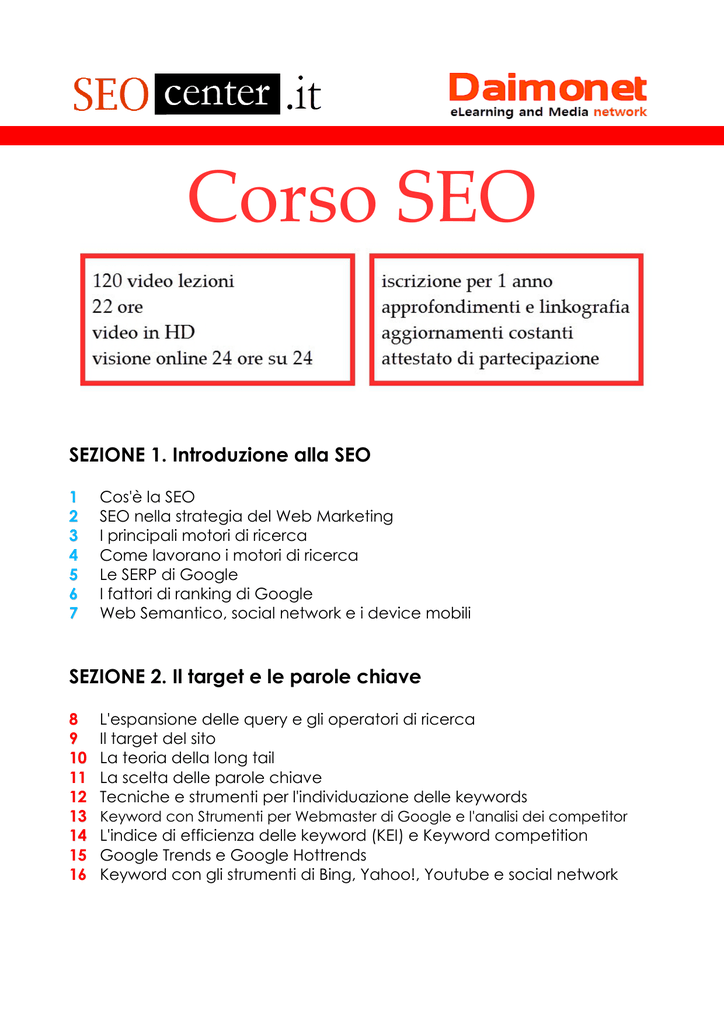 SEO center .it

Daimonet
eLearning and Media network

Corso SEO

120 video lezioni
22 ore
video in HD
visione online 24 ore su 24

iscrizione per 1 anno
approfondimenti e linkografia
aggiornamenti costanti
attestato di partecipazione

SEZIONE 1. Introduzione alla SEO

1 Cos'è la SEO
2 SEO nella strategia del Web Marketing
3 I principali motori di ricerca
4 Come lavorano i motori di ricerca
5 Le SERP di Google
6 I fattori di ranking di Google
7 Web Semantico, social network e i device mobili

SEZIONE 2. Il target e le parole chiave

8 L'espansione delle query e gli operatori di ricerca
9 Il target del sito
10 La teoria della long tail
11 La scelta delle parole chiave
12 Tecniche e strumenti per l'individuazione delle keywords
13 Keyword con Strumenti per Webmaster di Google e l'analisi dei competitor
14 L'indice di efficienza delle keyword (KEI) e Keyword competition
15 Google Trends e Google Hottrends
16 Keyword con gli strumenti di Bing, Yahoo!, Youtube e social network